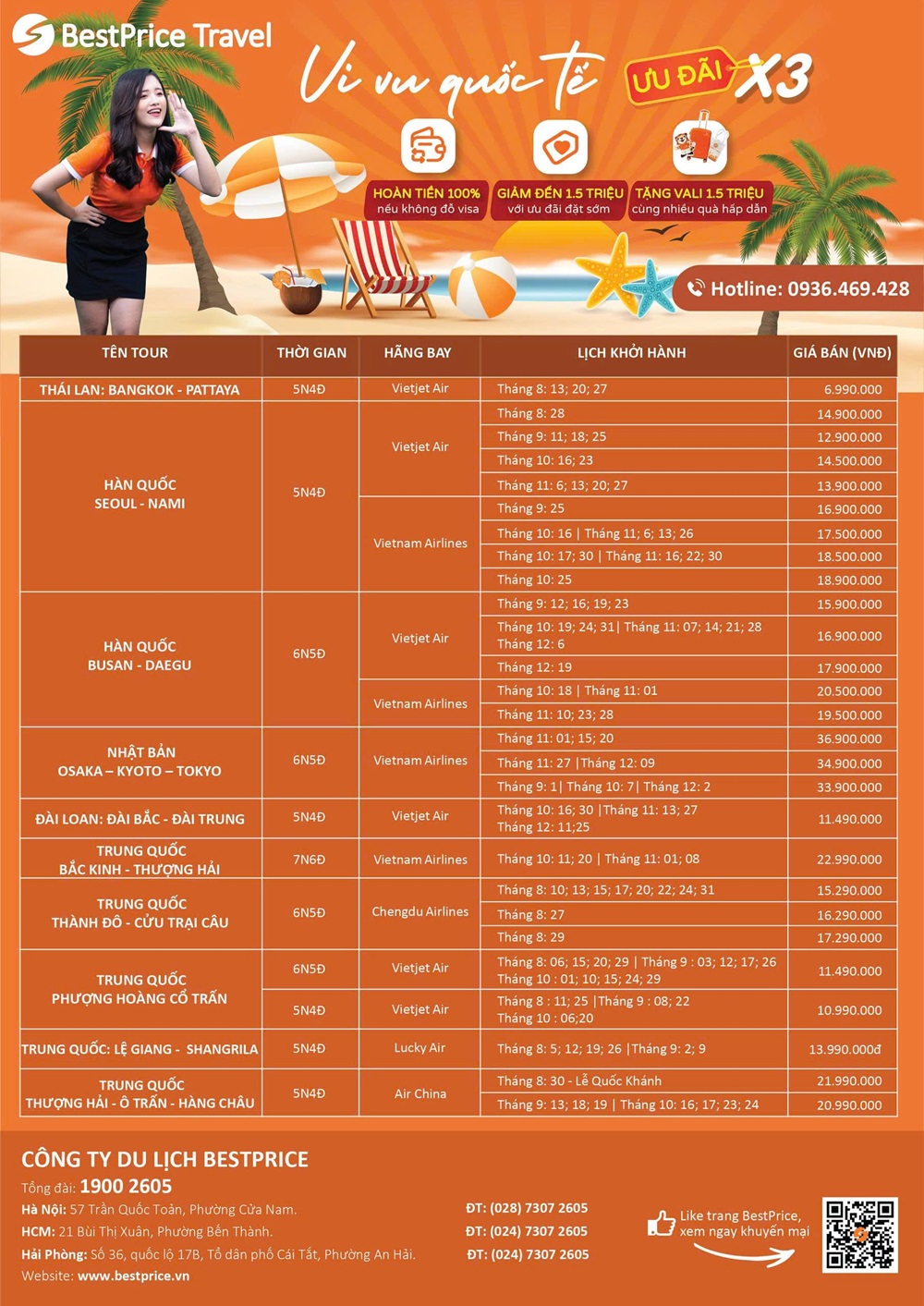 BestPrice Travel

Vi vu quốc tế ƯU ĐÃI X3

HOÀN TIỀN 100% nếu không đỗ visa

GIẢM ĐẾN 1.5 TRIỆU với ưu đãi đặt sớm

TẶNG VALI 1.5 TRIỆU cùng nhiều quà hấp dẫn

Hotline: 0936.469.428

| TÊN TOUR | THỜI GIAN | HÃNG BAY | LỊCH KHỞI HÀNH | GIÁ BÁN (VNĐ) |
|---|---|---|---|---|
| THÁI LAN: BANGKOK - PATTAYA | 5N4Đ | Vietjet Air | Tháng 8: 13; 20; 27 | 6.990.000 |
| HÀN QUỐC SEOUL - NAMI | 5N4Đ | Vietjet Air | Tháng 8: 28 | 14.900.000 |
| | | | Tháng 9: 11; 18; 25 | 12.900.000 |
| | | | Tháng 10: 16; 23 | 14.500.000 |
| | | | Tháng 11: 6; 13; 20; 27 | 13.900.000 |
| | | Vietnam Airlines | Tháng 9: 25 | 16.900.000 |
| | | | Tháng 10: 16 \| Tháng 11; 6; 13; 26 | 17.500.000 |
| | | | Tháng 10: 17; 30 \| Tháng 11: 16; 22; 30 | 18.500.000 |
| | | | Tháng 10: 25 | 18.900.000 |
| HÀN QUỐC BUSAN - DAEGU | 6N5Đ | Vietjet Air | Tháng 9: 12; 16; 19; 23 | 15.900.000 |
| | | | Tháng 10: 19; 24; 31\| Tháng 11: 07; 14; 21; 28 Tháng 12: 6 | 16.900.000 |
| | | | Tháng 12: 19 | 17.900.000 |
| | | Vietnam Airlines | Tháng 10: 18 \| Tháng 11: 01 | 20.500.000 |
| | | | Tháng 11: 10; 23; 28 | 19.500.000 |
| NHẬT BẢN OSAKA – KYOTO – TOKYO | 6N5Đ | Vietnam Airlines | Tháng 11: 01; 15; 20 | 36.900.000 |
| | | | Tháng 11: 27 \|Tháng 12: 09 | 34.900.000 |
| | | | Tháng 9: 1\| Tháng 10: 7\| Tháng 12: 2 | 33.900.000 |
| ĐÀI LOAN: ĐÀI BẮC - ĐÀI TRUNG | 5N4Đ | Vietjet Air | Tháng 10: 16; 30 \|Tháng 11: 13; 27 Tháng 12: 11;25 | 11.490.000 |
| TRUNG QUỐC BẮC KINH - THƯỢNG HẢI | 7N6Đ | Vietnam Airlines | Tháng 10: 11; 20 \| Tháng 11: 01; 08 | 22.990.000 |
| TRUNG QUỐC THÀNH ĐÔ - CỬU TRẠI CÂU | 6N5Đ | Chengdu Airlines | Tháng 8: 10; 13; 15; 17; 20; 22; 24; 31 | 15.290.000 |
| | | | Tháng 8: 27 | 16.290.000 |
| | | | Tháng 8: 29 | 17.290.000 |
| TRUNG QUỐC PHƯỢNG HOÀNG CỔ TRẤN | 6N5Đ | Vietjet Air | Tháng 8: 06; 15; 20; 29 \| Tháng 9 : 03; 12; 17; 26 Tháng 10 : 01; 10; 15; 24; 29 | 11.490.000 |
| | 5N4Đ | Vietjet Air | Tháng 8 : 11; 25 \|Tháng 9 : 08; 22 Tháng 10 : 06;20 | 10.990.000 |
| TRUNG QUỐC: LỆ GIANG - SHANGRILA | 5N4Đ | Lucky Air | Tháng 8: 5; 12; 19; 26 \|Tháng 9: 2; 9 | 13.990.000đ |
| TRUNG QUỐC THƯỢNG HẢI - Ô TRẤN - HÀNG CHÂU | 5N4Đ | Air China | Tháng 8: 30 - Lễ Quốc Khánh | 21.990.000 |
| | | | Tháng 9: 13; 18; 19 \| Tháng 10: 16; 17; 23; 24 | 20.990.000 |

CÔNG TY DU LỊCH BESTPRICE
Tổng đài: 1900 2605
Hà Nội: 57 Trần Quốc Toản, Phường Cửa Nam.
HCM: 21 Bùi Thị Xuân, Phường Bến Thành.
Hải Phòng: Số 36, quốc lộ 17B, Tổ dân phố Cái Tắt, Phường An Hải.
Website: www.bestprice.vn

ĐT: (028) 7307 2605
ĐT: (024) 7307 2605
ĐT: (024) 7307 2605

Like trang BestPrice, xem ngay khuyến mại